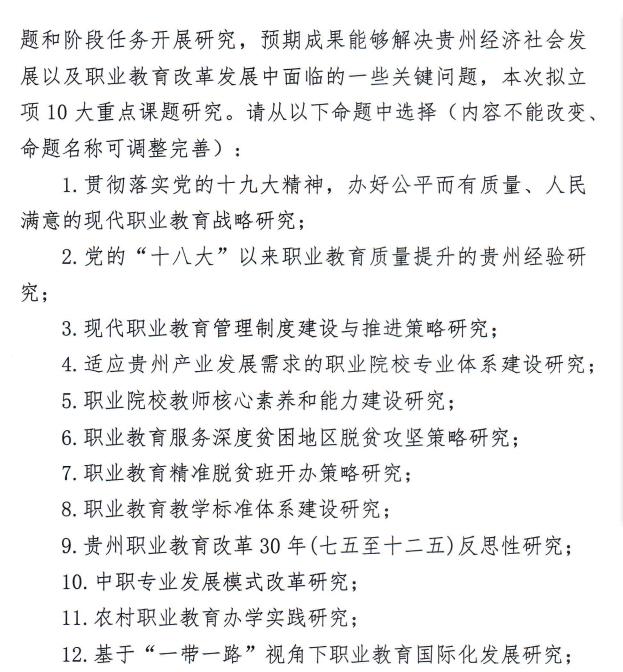 题和阶段任务开展研究，预期成果能够解决贵州经济社会发展以及职业教育改革发展中面临的一些关键问题，本次拟立项 10 大重点课题研究。请从以下命题中选择（内容不能改变、命题名称可调整完善）：

1. 贯彻落实党的十九大精神，办好公平而有质量、人民满意的现代职业教育战略研究；

2. 党的“十八大”以来职业教育质量提升的贵州经验研究；

3. 现代职业教育管理制度建设与推进策略研究；

4. 适应贵州产业发展需求的职业院校专业体系建设研究；

5. 职业院校教师核心素养和能力建设研究；

6. 职业教育服务深度贫困地区脱贫攻坚策略研究；

7. 职业教育精准脱贫班开办策略研究；

8. 职业教育教学标准体系建设研究；

9. 贵州职业教育改革 30 年(七五至十二五)反思性研究；

10. 中职专业发展模式改革研究；

11. 农村职业教育办学实践研究；

12. 基于“一带一路”视角下职业教育国际化发展研究；